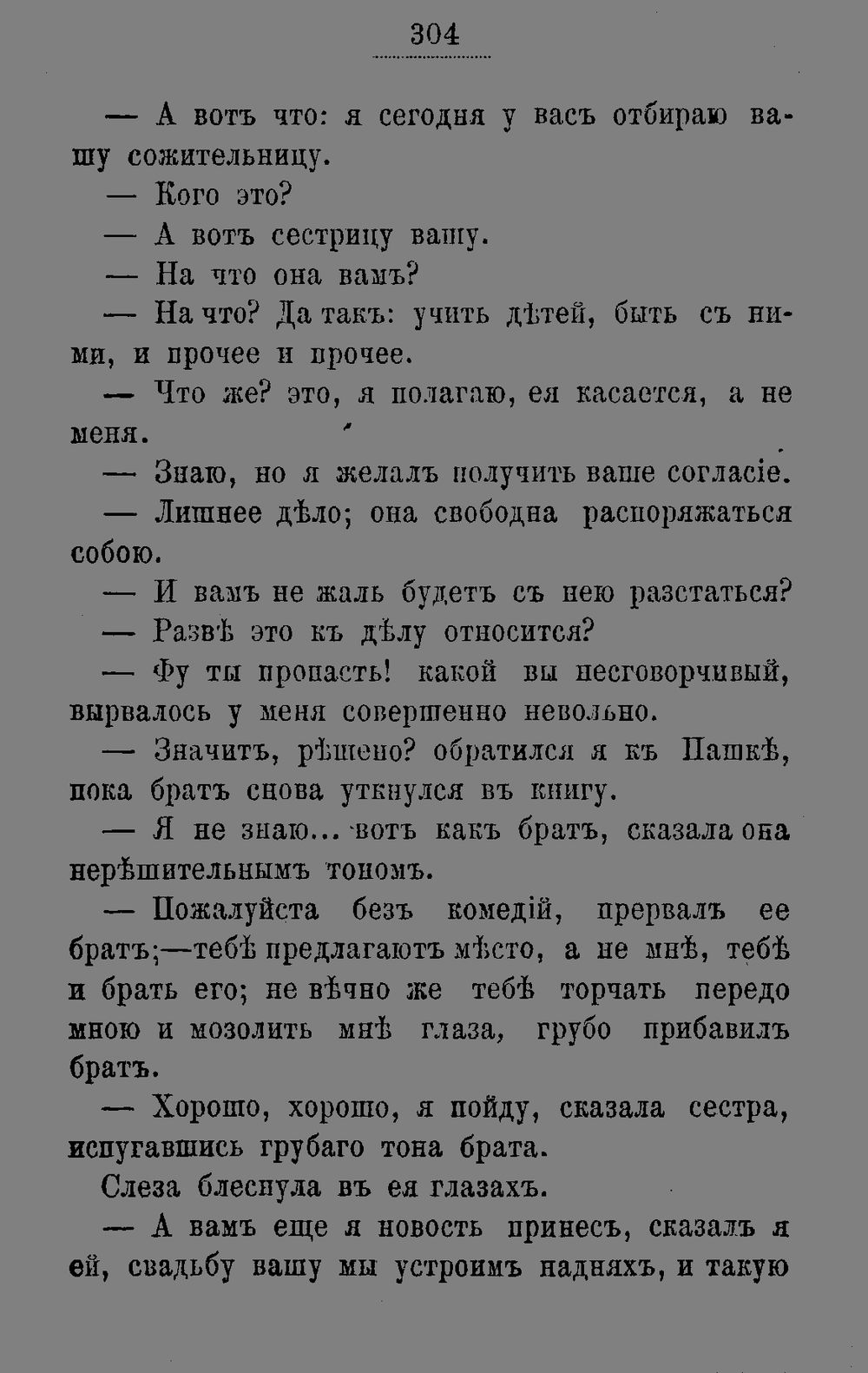 304

— А вотъ что: я сегодня у васъ отбираю вашу сожительницу.

— Кого это?

— А вотъ сестрицу вашу.

— На что она вамъ?

— На что? Да такъ: учить дѣтей, быть съ ними, и прочее и прочее.

— Что же? это, я полагаю, ея касается, а не меня.

— Знаю, но я желалъ получить ваше согласіе.

— Лишнее дѣло; она свободна распоряжаться собою.

— И вамъ не жаль будетъ съ нею разстаться?

— Развѣ это къ дѣлу относится?

— Фу ты пропасть! какой вы несговорчивый, вырвалось у меня совершенно невольно.

— Значитъ, рѣшено? обратился я къ Пашкѣ, пока братъ снова уткнулся въ книгу.

— Я не знаю... вотъ какъ братъ, сказала она нерѣшительнымъ тономъ.

— Пожалуйста безъ комедій, прервалъ ее братъ;—тебѣ предлагаютъ мѣсто, а не мнѣ, тебѣ и брать его; не вѣчно же тебѣ торчать передо мною и мозолить мнѣ глаза, грубо прибавилъ братъ.

— Хорошо, хорошо, я пойду, сказала сестра, испугавшись грубаго тона брата.

Слеза блеснула въ ея глазахъ.

— А вамъ еще я новость принесъ, сказалъ я ей, свадьбу вашу мы устроимъ надняхъ, и такую